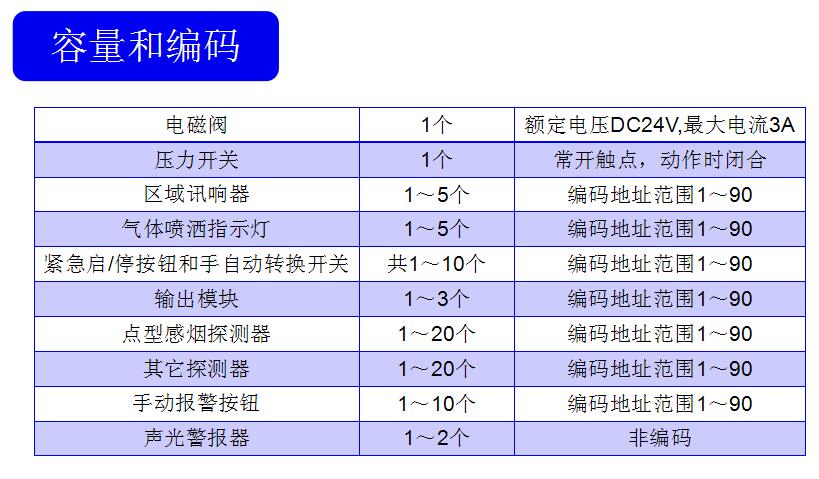 容量和编码

| 电磁阀 | 1个 | 额定电压DC24V,最大电流3A |
|---|---|---|
| 压力开关 | 1个 | 常开触点，动作时闭合 |
| 区域讯响器 | 1～5个 | 编码地址范围1～90 |
| 气体喷洒指示灯 | 1～5个 | 编码地址范围1～90 |
| 紧急启/停按钮和手自动转换开关 | 共1～10个 | 编码地址范围1～90 |
| 输出模块 | 1～3个 | 编码地址范围1～90 |
| 点型感烟探测器 | 1～20个 | 编码地址范围1～90 |
| 其它探测器 | 1～20个 | 编码地址范围1～90 |
| 手动报警按钮 | 1～10个 | 编码地址范围1～90 |
| 声光警报器 | 1～2个 | 非编码 |